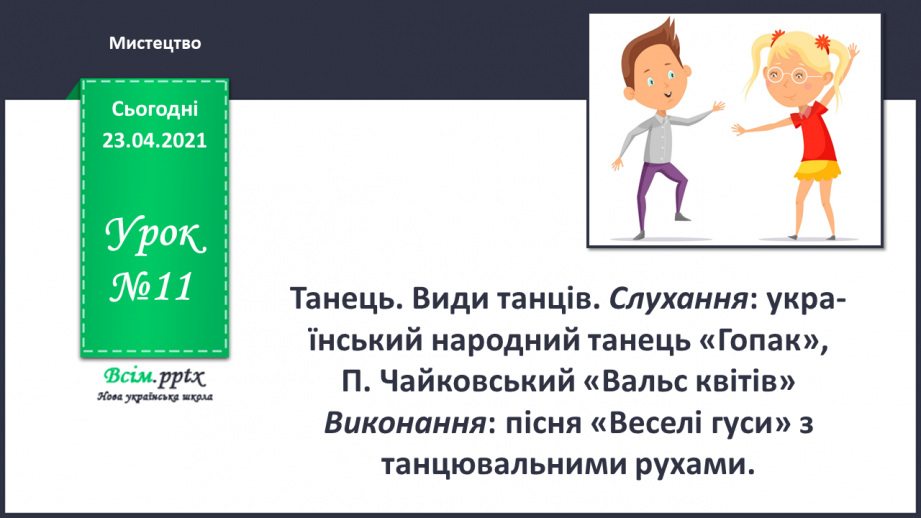 Мистецтво

Сьогодні 23.04.2021

Урок №11

Всім.pptx
Нова українська школа

Танець. Види танців. Слухання: український народний танець «Гопак», П. Чайковський «Вальс квітів» Виконання: пісня «Веселі гуси» з танцювальними рухами.